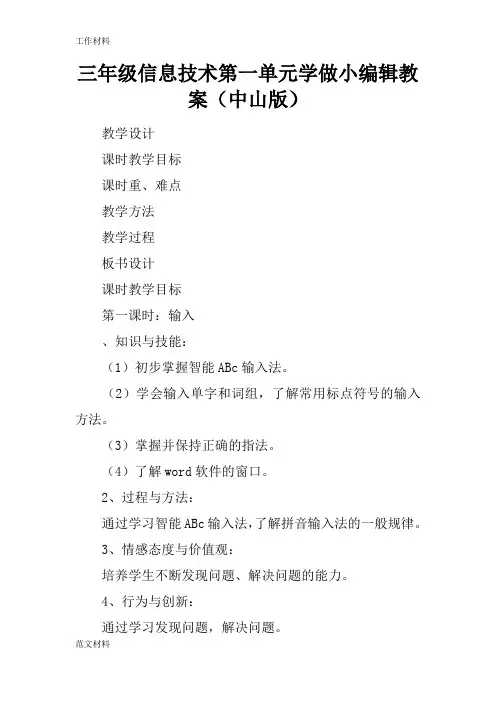 工作材料

三年级信息技术第一单元学做小编辑教案（中山版）

教学设计

课时教学目标

课时重、难点

教学方法

教学过程

板书设计

课时教学目标

第一课时：输入

、知识与技能：

（1）初步掌握智能 ABc 输入法。

（2）学会输入单字和词组，了解常用标点符号的输入方法。

（3）掌握并保持正确的指法。

（4）了解 word 软件的窗口。

2、过程与方法：

通过学习智能 ABc 输入法，了解拼音输入法的一般规律。

3、情感态度与价值观：

培养学生不断发现问题、解决问题的能力。

4、行为与创新：

通过学习发现问题，解决问题。

范文材料